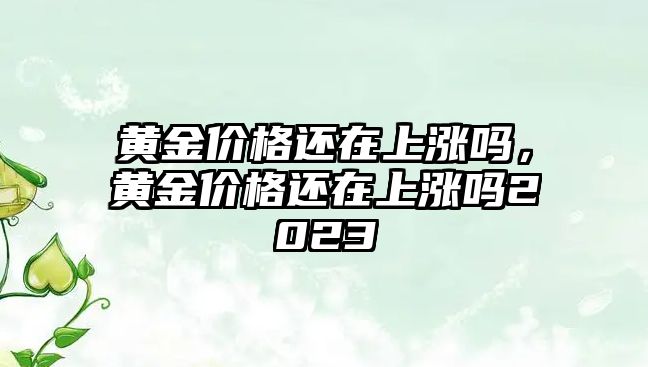 黄金价格还在上涨吗，黄金价格还在上涨吗2023